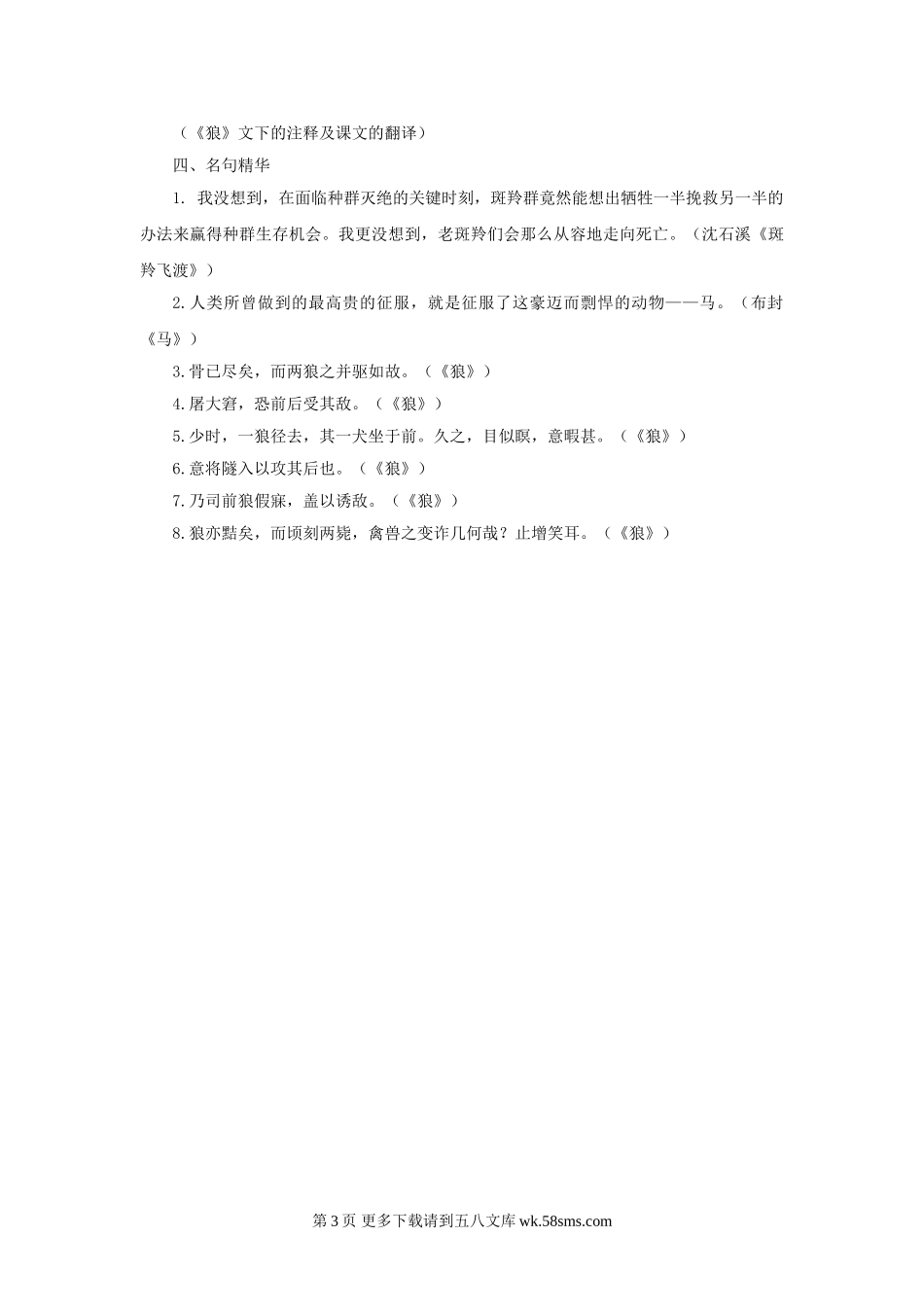 （《狼》文下的注释及课文的翻译）

四、名句精华

1. 我没想到，在面临种群灭绝的关键时刻，斑羚群竟然能想出牺牲一半挽救另一半的办法来赢得种群生存机会。我更没想到，老斑羚们会那么从容地走向死亡。（沈石溪《斑羚飞渡》）

2. 人类所曾做到的最高贵的征服，就是征服了这豪迈而剽悍的动物——马。（布封《马》）

3. 骨已尽矣，而两狼之并驱如故。（《狼》）

4. 屠大窘，恐前后受其敌。（《狼》）

5. 少时，一狼径去，其一犬坐于前。久之，目似瞑，意暇甚。（《狼》）

6. 意将隧入以攻其后也。（《狼》）

7. 乃司前狼假寐，盖以诱敌。（《狼》）

8. 狼亦黠矣，而顷刻两毙，禽兽之变诈几何哉？止增笑耳。（《狼》）

第 3 页 更多下载请到五八文库 wk.58sms.com